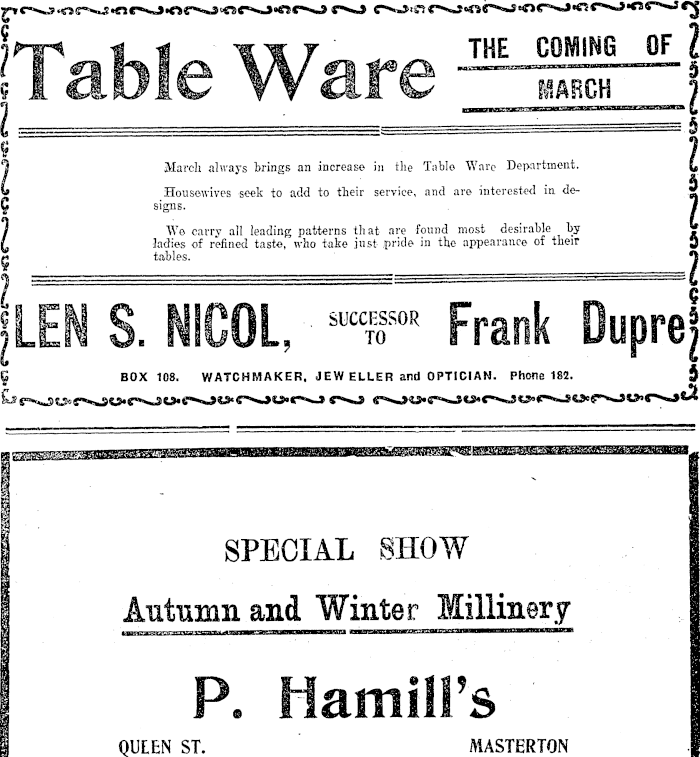 Table Ware

THE COMING OF MARCH

March always brings an increase in the Table Ware Department.

Housewives seek to add to their service, and are interested in designs.

We carry all leading patterns that are found most desirable by ladies of refined taste, who take just pride in the appearance of their tables.

LEN S. NICOL, SUCCESSOR TO Frank Dupre

BOX 108. WATCHMAKER, JEWELLER and OPTICIAN. Phone 182.

SPECIAL SHOW

Autumn and Winter Millinery

P. Hamill's

QUEEN ST.

MASTERTON